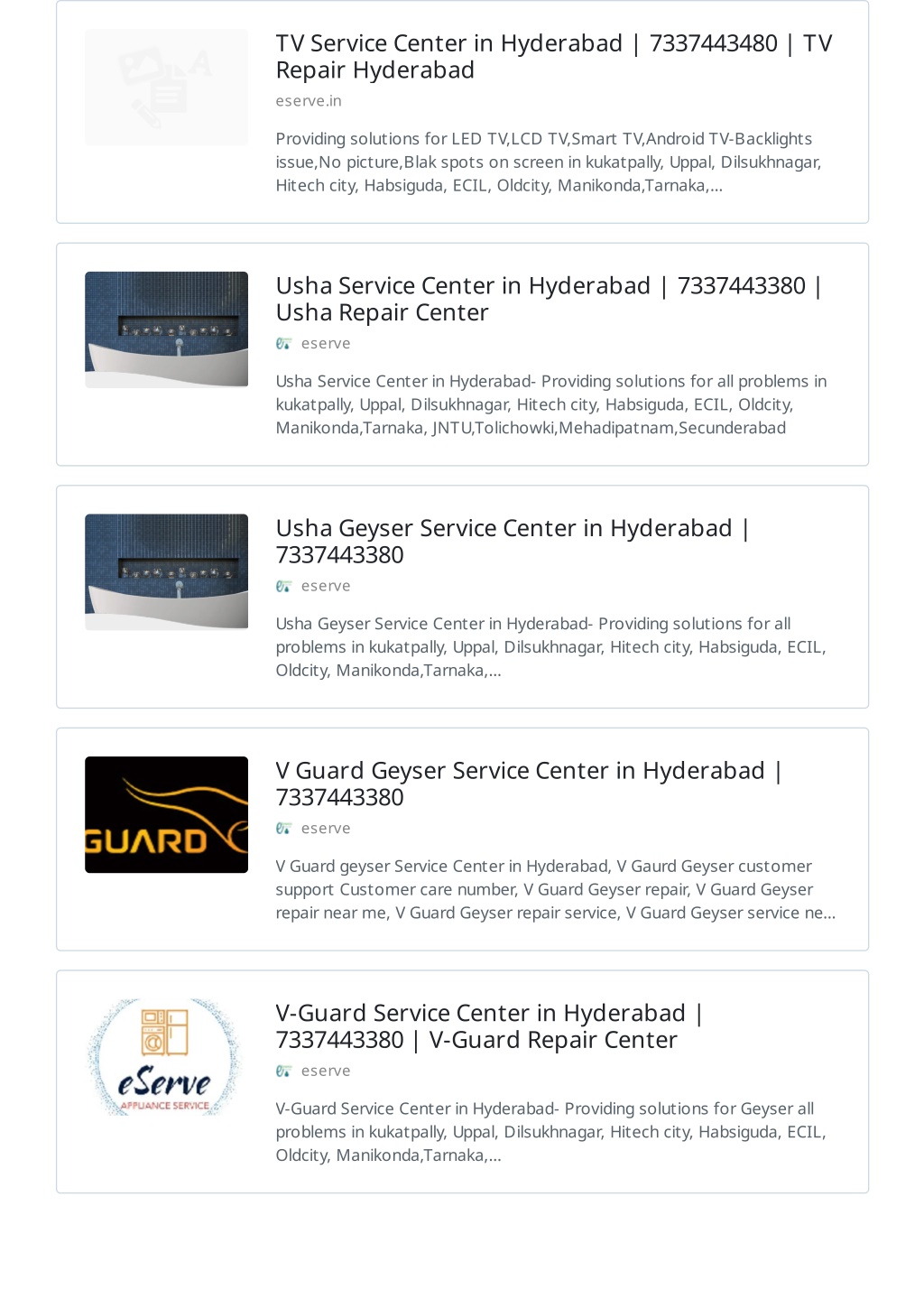 TV Service Center in Hyderabad | 7337443480 | TV Repair Hyderabad

eserve.in

Providing solutions for LED TV,LCD TV,Smart TV,Android TV-Backlights issue,No picture,Blak spots on screen in kukatpally, Uppal, Dilsukhnagar, Hitech city, Habsiguda, ECIL, Oldcity, Manikonda,Tarnaka,...

Usha Service Center in Hyderabad | 7337443380 | Usha Repair Center

eserve

Usha Service Center in Hyderabad- Providing solutions for all problems in kukatpally, Uppal, Dilsukhnagar, Hitech city, Habsiguda, ECIL, Oldcity, Manikonda,Tarnaka, JNTU,Tolichowki,Mehadipatnam,Secunderabad

Usha Geyser Service Center in Hyderabad | 7337443380

eserve

Usha Geyser Service Center in Hyderabad- Providing solutions for all problems in kukatpally, Uppal, Dilsukhnagar, Hitech city, Habsiguda, ECIL, Oldcity, Manikonda,Tarnaka,...

GUARD

V Guard Geyser Service Center in Hyderabad | 7337443380

eserve

V Guard geyser Service Center in Hyderabad, V Gaurd Geyser customer support Customer care number, V Guard Geyser repair, V Guard Geyser repair near me, V Guard Geyser repair service, V Guard Geyser service ne...

eServe
APPLIANCE SERVICE

V-Guard Service Center in Hyderabad | 7337443380 | V-Guard Repair Center

eserve

V-Guard Service Center in Hyderabad- Providing solutions for Geyser all problems in kukatpally, Uppal, Dilsukhnagar, Hitech city, Habsiguda, ECIL, Oldcity, Manikonda,Tarnaka,...